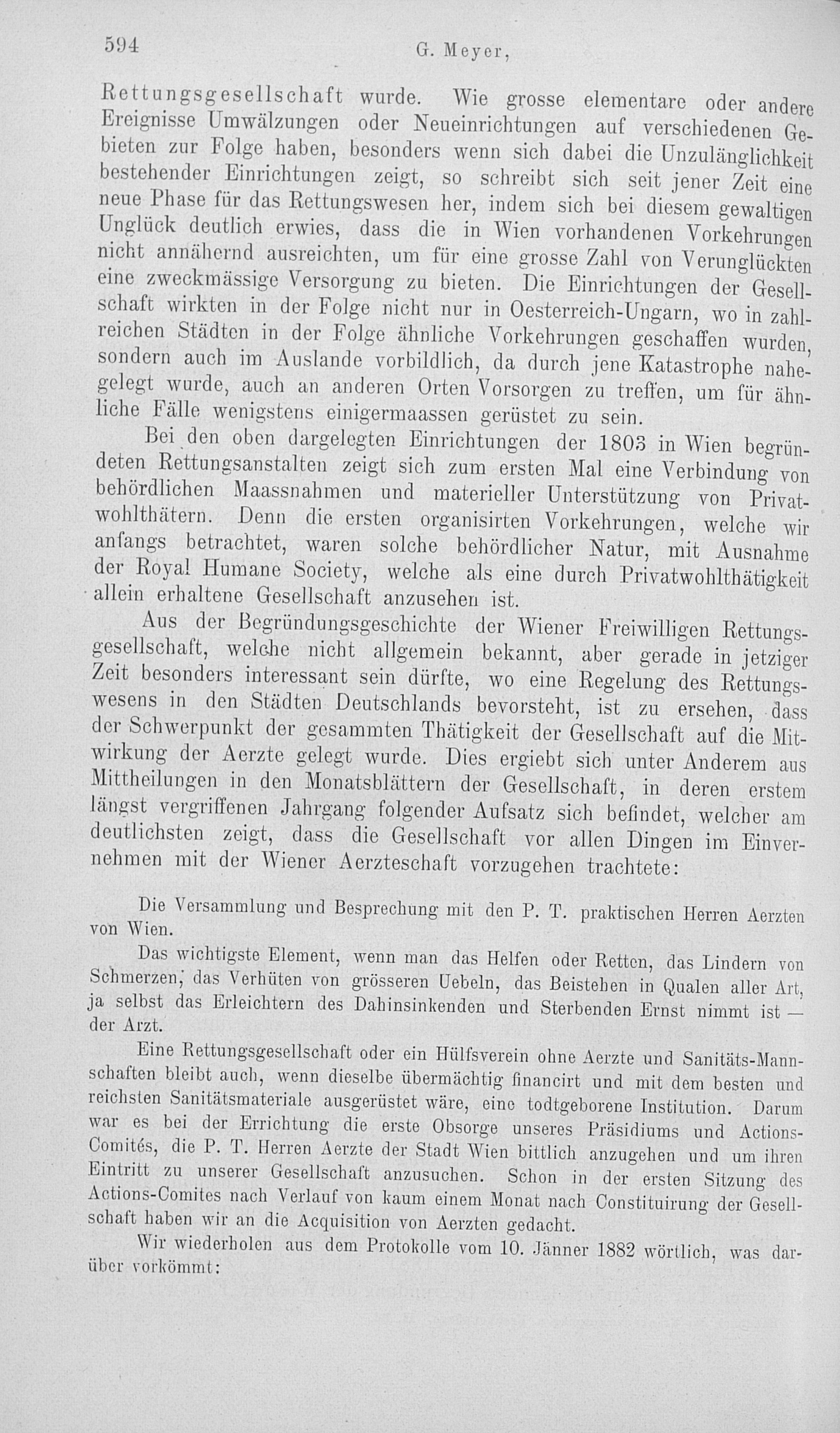 594 G. Meyer,

Rettungsgesellschaft wurde. Wie grosse elementare oder andere Ereignisse Umwälzungen oder Neueinrichtungen auf verschiedenen Gebieten zur Folge haben, besonders wenn sich dabei die Unzulänglichkeit bestehender Einrichtungen zeigt, so schreibt sich seit jener Zeit eine neue Phase für das Rettungswesen her, indem sich bei diesem gewaltigen Unglück deutlich erwies, dass die in Wien vorhandenen Vorkehrungen nicht annähernd ausreichten, um für eine grosse Zahl von Verunglückten eine zweckmässige Versorgung zu bieten. Die Einrichtungen der Gesellschaft wirkten in der Folge nicht nur in Oesterreich-Ungarn, wo in zahlreichen Städten in der Folge ähnliche Vorkehrungen geschaffen wurden, sondern auch im Auslande vorbildlich, da durch jene Katastrophe nahegelegt wurde, auch an anderen Orten Vorsorgen zu treffen, um für ähnliche Fälle wenigstens einigermaassen gerüstet zu sein.

Bei den oben dargelegten Einrichtungen der 1803 in Wien begründeten Rettungsanstalten zeigt sich zum ersten Mal eine Verbindung von behördlichen Maassnahmen und materieller Unterstützung von Privatwohlthätern. Denn die ersten organisirten Vorkehrungen, welche wir anfangs betrachtet, waren solche behördlicher Natur, mit Ausnahme der Royal Humane Society, welche als eine durch Privatwohlthätigkeit allein erhaltene Gesellschaft anzusehen ist.

Aus der Begründungsgeschichte der Wiener Freiwilligen Rettungsgesellschaft, welche nicht allgemein bekannt, aber gerade in jetziger Zeit besonders interessant sein dürfte, wo eine Regelung des Rettungswesens in den Städten Deutschlands bevorsteht, ist zu ersehen, dass der Schwerpunkt der gesammten Thätigkeit der Gesellschaft auf die Mitwirkung der Aerzte gelegt wurde. Dies ergiebt sich unter Anderem aus Mittheilungen in den Monatsblättern der Gesellschaft, in deren erstem längst vergriffenen Jahrgang folgender Aufsatz sich befindet, welcher am deutlichsten zeigt, dass die Gesellschaft vor allen Dingen im Einvernehmen mit der Wiener Aerzteschaft vorzugehen trachtete:

Die Versammlung und Besprechung mit den P. T. praktischen Herren Aerzten von Wien.

Das wichtigste Element, wenn man das Helfen oder Retten, das Lindern von Schmerzen, das Verhüten von grösseren Uebeln, das Beistehen in Qualen aller Art, ja selbst das Erleichtern des Dahinsinkenden und Sterbenden Ernst nimmt ist — der Arzt.

Eine Rettungsgesellschaft oder ein Hülfsverein ohne Aerzte und Sanitäts-Mannschaften bleibt auch, wenn dieselbe übermächtig financirt und mit dem besten und reichsten Sanitätsmateriale ausgerüstet wäre, eine todtgeborene Institution. Darum war es bei der Errichtung die erste Obsorge unseres Präsidiums und Actions-Comités, die P. T. Herren Aerzte der Stadt Wien bittlich anzugehen und um ihren Eintritt zu unserer Gesellschaft anzusuchen. Schon in der ersten Sitzung des Actions-Comites nach Verlauf von kaum einem Monat nach Constituirung der Gesellschaft haben wir an die Acquisition von Aerzten gedacht.

Wir wiederholen aus dem Protokolle vom 10. Jänner 1882 wörtlich, was darüber vorkömmt: